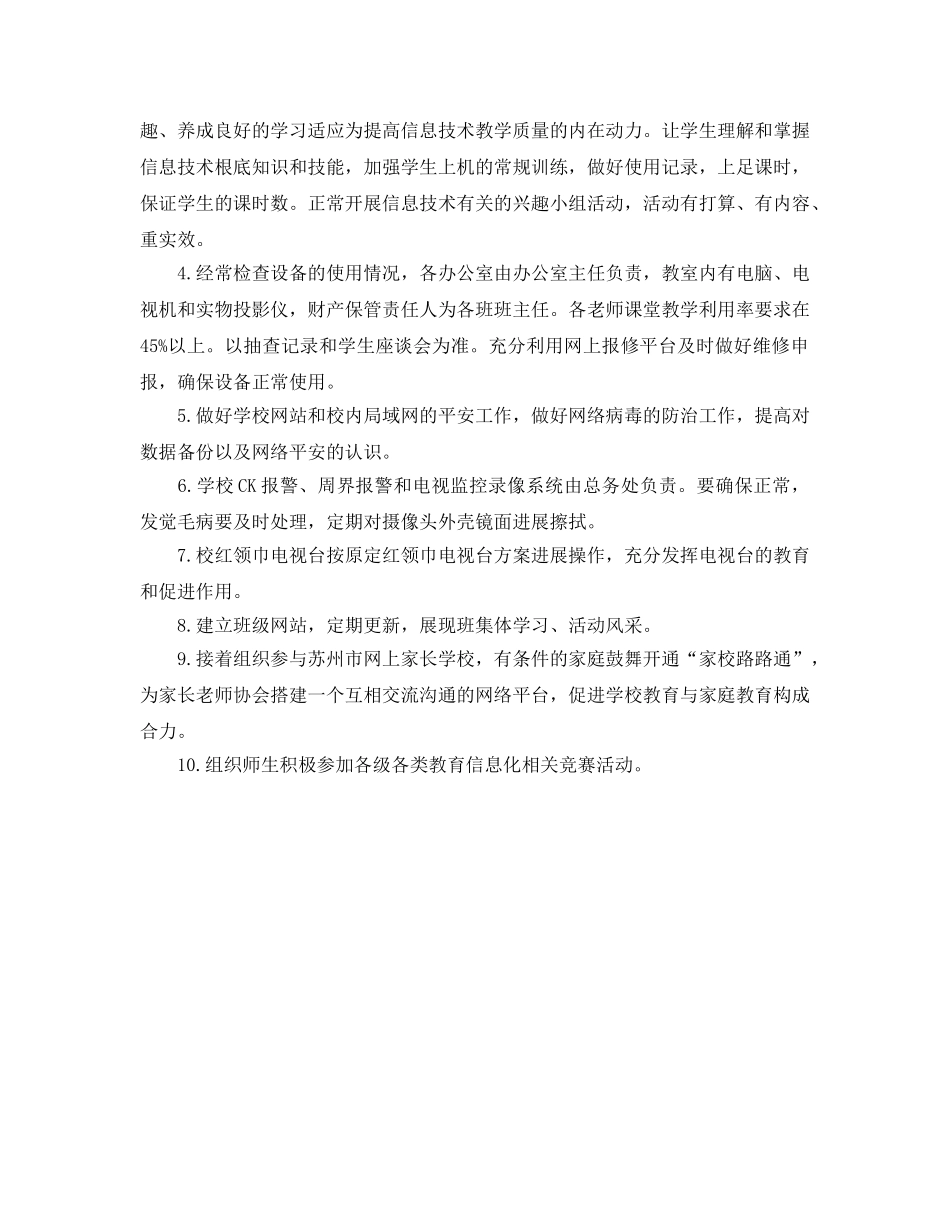 趣、养成良好的学习适应为提高信息技术教学质量的内在动力。让学生理解和掌握信息技术根底知识和技能，加强学生上机的常规训练，做好使用记录，上足课时，保证学生的课时数。正常开展信息技术有关的兴趣小组活动，活动有打算、有内容、重实效。

4.经常检查设备的使用情况，各办公室由办公室主任负责，教室内有电脑、电视机和实物投影仪，财产保管责任人为各班班主任。各老师课堂教学利用率要求在45%以上。以抽查记录和学生座谈会为准。充分利用网上报修平台及时做好维修申报，确保设备正常使用。

5.做好学校网站和校内局域网的平安工作，做好网络病毒的防治工作，提高对数据备份以及网络平安的认识。

6.学校CK报警、周界报警和电视监控录像系统由总务处负责。要确保正常，发觉毛病要及时处理，定期对摄像头外壳镜面进展擦拭。

7.校红领巾电视台按原定红领巾电视台方案进展操作，充分发挥电视台的教育和促进作用。

8.建立班级网站，定期更新，展现班集体学习、活动风采。

9.接着组织参与苏州市网上家长学校，有条件的家庭鼓舞开通“家校路路通”，为家长老师协会搭建一个互相交流沟通的网络平台，促进学校教育与家庭教育构成合力。

10.组织师生积极参加各级各类教育信息化相关竞赛活动。